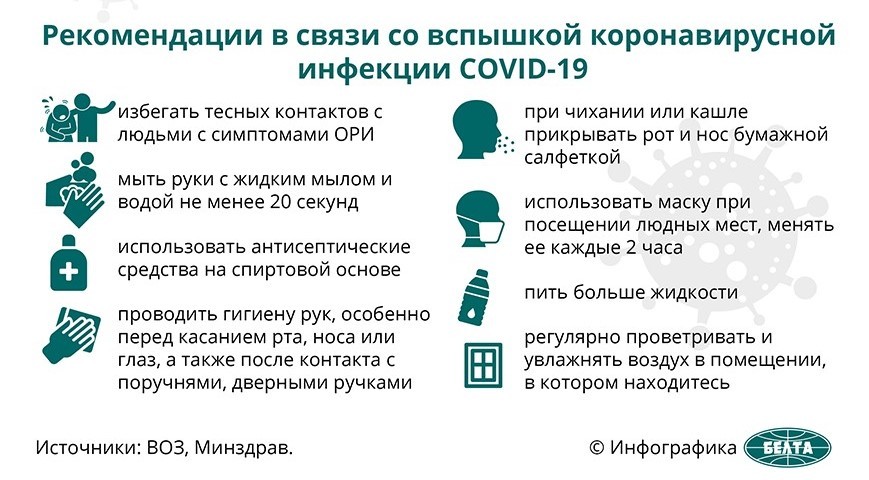 Рекомендации в связи со вспышкой коронавирусной инфекции COVID-19

избегать тесных контактов с людьми с симптомами ОРИ

мыть руки с жидким мылом и водой не менее 20 секунд

использовать антисептические средства на спиртовой основе

проводить гигиену рук, особенно перед касанием рта, носа или глаз, а также после контакта с поручнями, дверными ручками

при чихании или кашле прикрывать рот и нос бумажной салфеткой

использовать маску при посещении людных мест, менять ее каждые 2 часа

пить больше жидкости

регулярно проветривать и увлажнять воздух в помещении, в котором находитесь

Источники: ВОЗ, Минздрав.

© Инфографика БЕЛТА